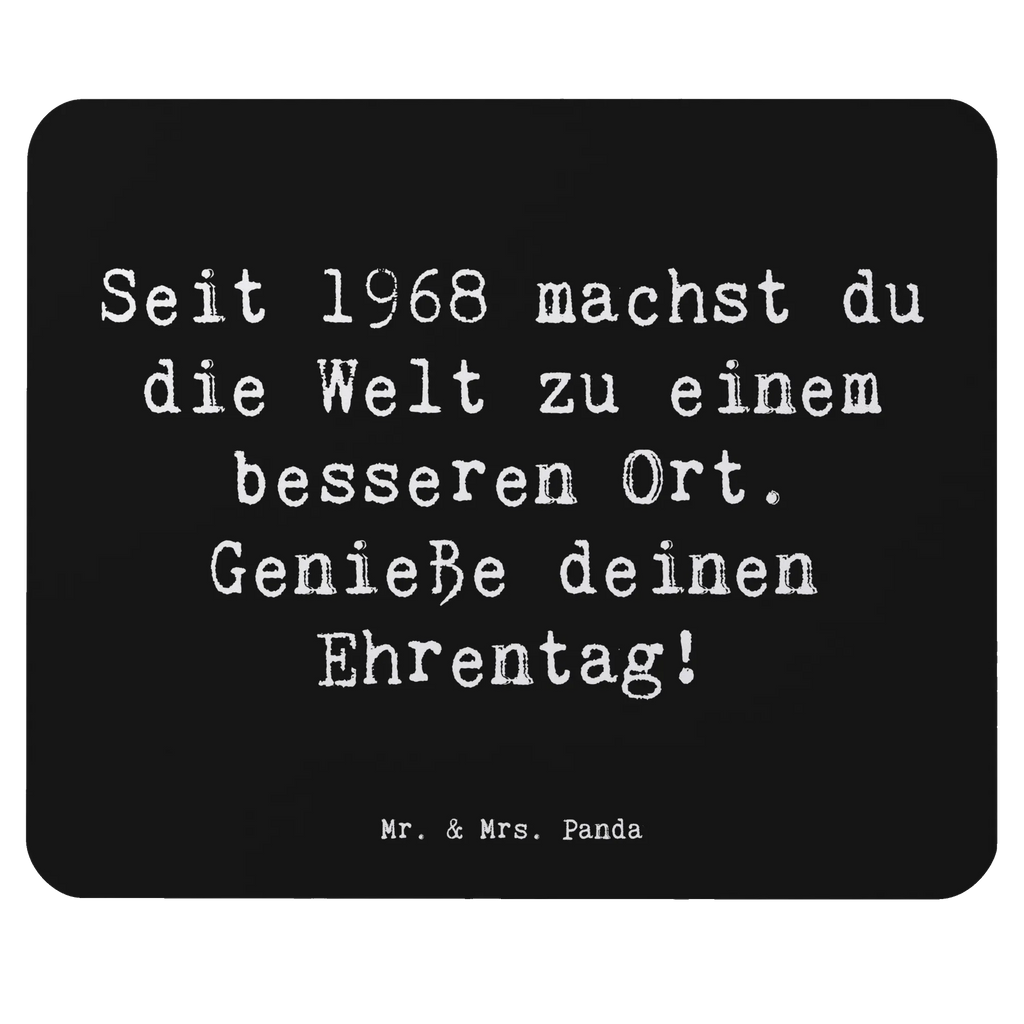 Seit 1968 machst du die Welt zu einem besseren Ort. Genieße deinen Ehrentag!

Mr. & Mrs. Panda